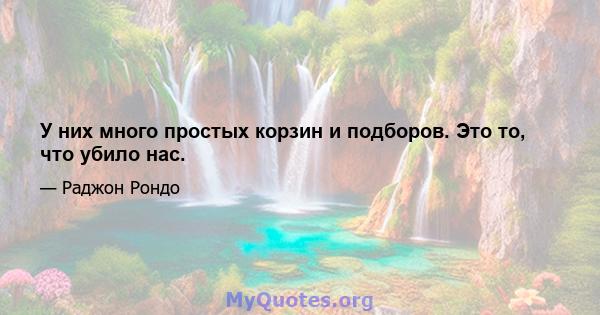 У них много простых корзин и подборов. Это то, что убило нас.

— Раджон Рондо

MyQuotes.org